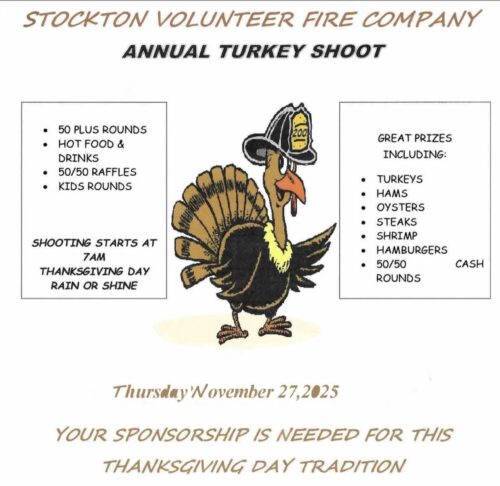 STOCKTON VOLUNTEER FIRE COMPANY

ANNUAL TURKEY SHOOT

• 50 PLUS ROUNDS
• HOT FOOD & DRINKS
• 50/50 RAFFLES
• KIDS ROUNDS

SHOOTING STARTS AT 7AM
THANKSGIVING DAY
RAIN OR SHINE

200

GREAT PRIZES INCLUDING:

• TURKEYS
• HAMS
• OYSTERS
• STEAKS
• SHRIMP
• HAMBURGERS
• 50/50 CASH ROUNDS

Thursday'November 27,2025

YOUR SPONSORSHIP IS NEEDED FOR THIS THANKSGIVING DAY TRADITION